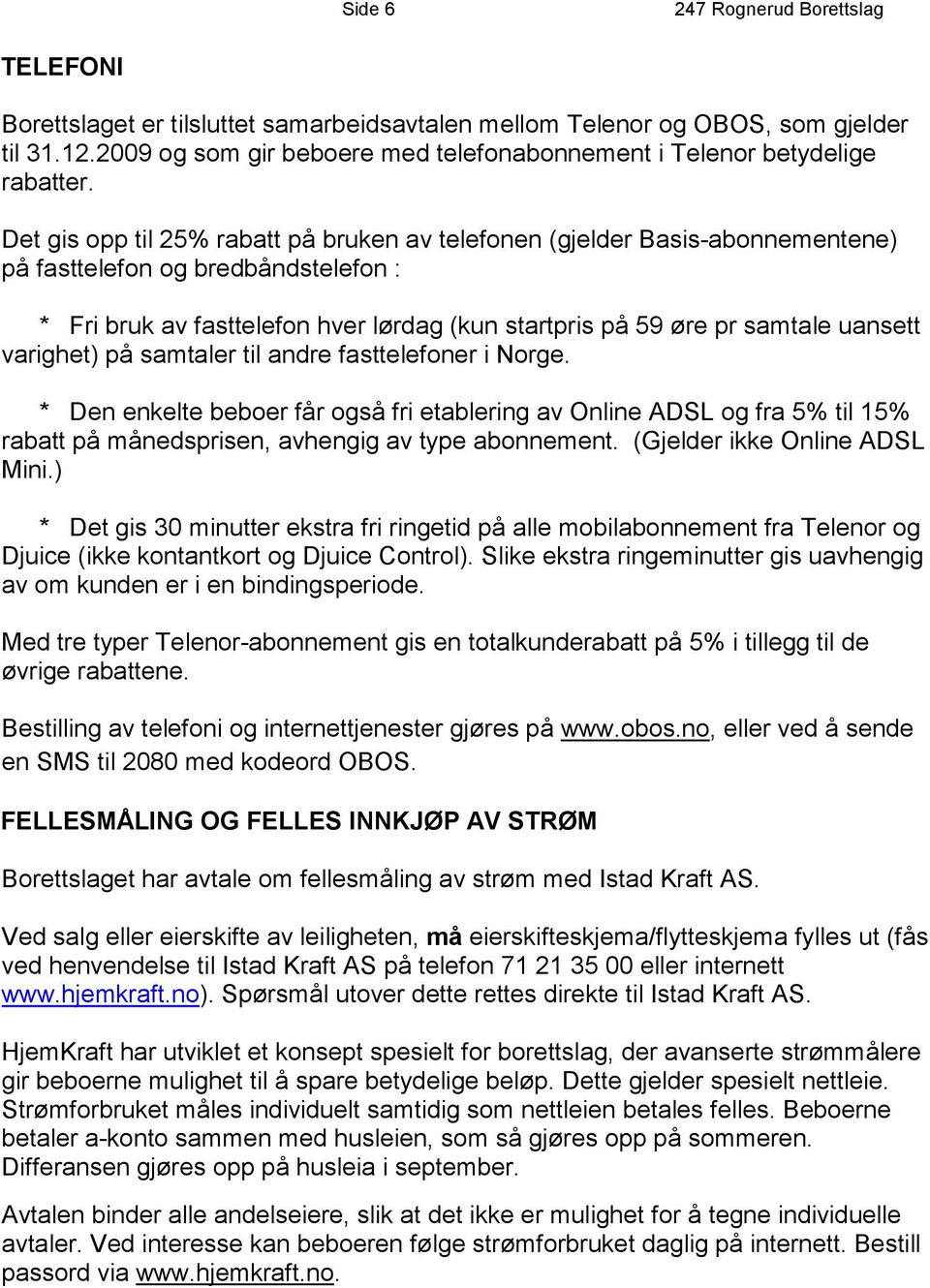 Side 6 247 Rognerud Borettslag

TELEFONI

Borettslaget er tilsluttet samarbeidsavtalen mellom Telenor og OBOS, som gjelder til 31.12.2009 og som gir beboere med telefonabonnement i Telenor betydelige rabatter.

Det gis opp til 25% rabatt på bruken av telefonen (gjelder Basis-abonnementene) på fasttelefon og bredbåndstelefon :

* Fri bruk av fasttelefon hver lørdag (kun startpris på 59 øre pr samtale uansett varighet) på samtaler til andre fasttelefoner i Norge.

* Den enkelte beboer får også fri etablering av Online ADSL og fra 5% til 15% rabatt på månedsprisen, avhengig av type abonnement. (Gjelder ikke Online ADSL Mini.)

* Det gis 30 minutter ekstra fri ringetid på alle mobilabonnement fra Telenor og Djuice (ikke kontantkort og Djuice Control). Slike ekstra ringeminutter gis uavhengig av om kunden er i en bindingsperiode.

Med tre typer Telenor-abonnement gis en totalkunderabatt på 5% i tillegg til de øvrige rabattene.

Bestilling av telefoni og internettjenester gjøres på www.obos.no, eller ved å sende en SMS til 2080 med kodeord OBOS.

FELLESMÅLING OG FELLES INNKJØP AV STRØM

Borettslaget har avtale om fellesmåling av strøm med Istad Kraft AS.

Ved salg eller eierskifte av leiligheten, må eierskifteskjema/flytteskjema fylles ut (fås ved henvendelse til Istad Kraft AS på telefon 71 21 35 00 eller internett www.hjemkraft.no). Spørsmål utover dette rettes direkte til Istad Kraft AS.

HjemKraft har utviklet et konsept spesielt for borettslag, der avanserte strømmålere gir beboerne mulighet til å spare betydelige beløp. Dette gjelder spesielt nettleie. Strømforbruket måles individuelt samtidig som nettleien betales felles. Beboerne betaler a-konto sammen med husleien, som så gjøres opp på sommeren. Differansen gjøres opp på husleia i september.

Avtalen binder alle andelseiere, slik at det ikke er mulighet for å tegne individuelle avtaler. Ved interesse kan beboeren følge strømforbruket daglig på internett. Bestill passord via www.hjemkraft.no.